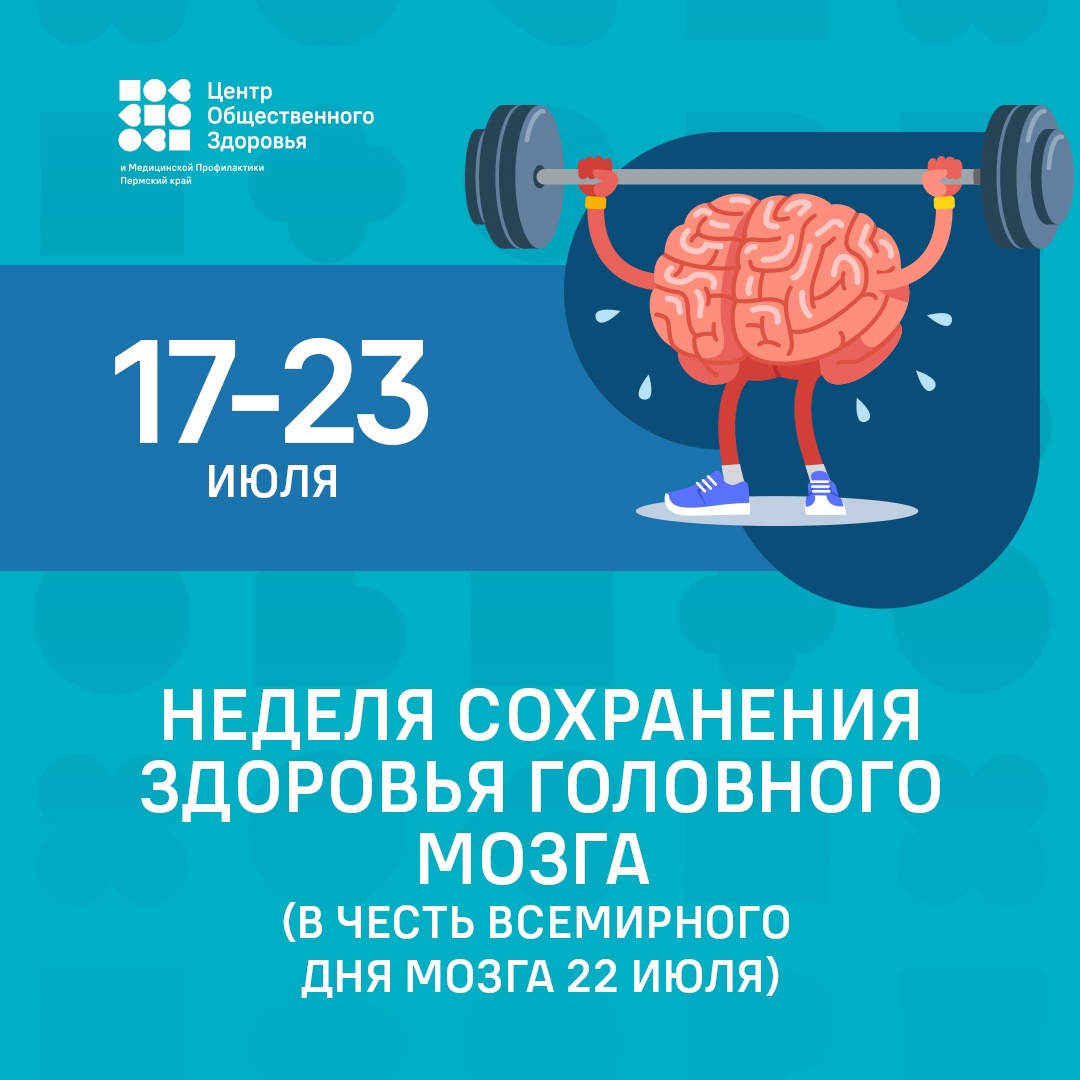 Центр Общественного Здоровья
и Медицинской Профилактики
Пермский край

17-23
ИЮЛЯ

НЕДЕЛЯ СОХРАНЕНИЯ ЗДОРОВЬЯ ГОЛОВНОГО МОЗГА
(В ЧЕСТЬ ВСЕМИРНОГО ДНЯ МОЗГА 22 ИЮЛЯ)